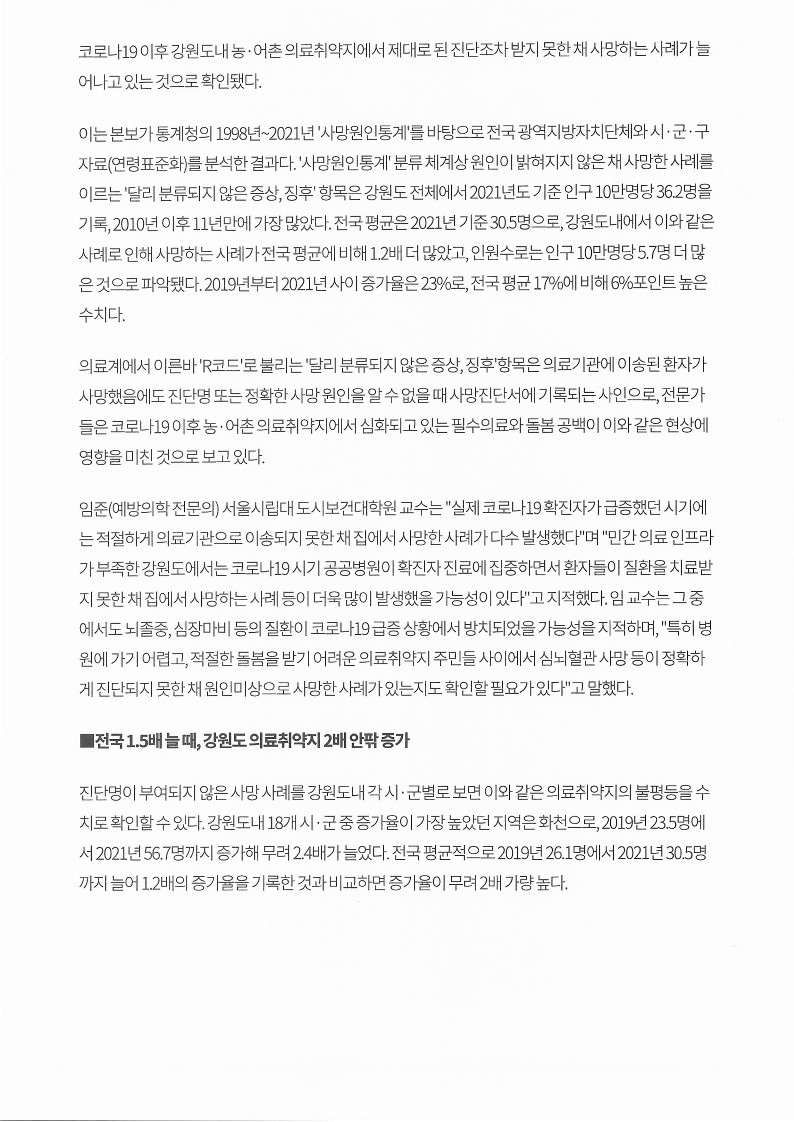 코로나19 이후 강원도내 농·어촌 의료취약지에서 제대로 된 진단조차 받지 못한 채 사망하는 사례가 늘어나고 있는 것으로 확인됐다.

이는 본보가 통계청의 1998년~2021년 '사망원인통계'를 바탕으로 전국 광역지방자치단체와 시·군·구 자료(연령표준화)를 분석한 결과다. '사망원인통계' 분류 체계상 원인이 밝혀지지 않은 채 사망한 사례를 이르는 '달리 분류되지 않은 증상, 징후' 항목은 강원도 전체에서 2021년도 기준 인구 10만명당 36.2명을 기록, 2010년 이후 11년만에 가장 많았다. 전국 평균은 2021년 기준 30.5명으로, 강원도내에서 이와 같은 사례로 인해 사망하는 사례가 전국 평균에 비해 1.2배 더 많았고, 인원수로는 인구 10만명당 5.7명 더 많은 것으로 파악됐다. 2019년부터 2021년 사이 증가율은 23%로, 전국 평균 17%에 비해 6%포인트 높은 수치다.

의료계에서 이른바 'R코드'로 불리는 '달리 분류되지 않은 증상, 징후'항목은 의료기관에 이송된 환자가 사망했음에도 진단명 또는 정확한 사망 원인을 알 수 없을 때 사망진단서에 기록되는 사인으로, 전문가들은 코로나19 이후 농·어촌 의료취약지에서 심화되고 있는 필수의료와 돌봄 공백이 이와 같은 현상에 영향을 미친 것으로 보고 있다.

임준(예방의학 전문의) 서울시립대 도시보건대학원 교수는 "실제 코로나19 확진자가 급증했던 시기에는 적절하게 의료기관으로 이송되지 못한 채 집에서 사망한 사례가 다수 발생했다"며 "민간 의료 인프라가 부족한 강원도에서는 코로나19 시기 공공병원이 확진자 진료에 집중하면서 환자들이 질환을 치료받지 못한 채 집에서 사망하는 사례 등이 더욱 많이 발생했을 가능성이 있다"고 지적했다. 임 교수는 그 중에서도 뇌졸중, 심장마비 등의 질환이 코로나19 급증 상황에서 방치되었을 가능성을 지적하며, "특히 병원에 가기 어렵고, 적절한 돌봄을 받기 어려운 의료취약지 주민들 사이에서 심뇌혈관 사망 등이 정확하게 진단되지 못한 채 원인미상으로 사망한 사례가 있는지도 확인할 필요가 있다"고 말했다.

■전국 1.5배 늘 때, 강원도 의료취약지 2배 안팎 증가

진단명이 부여되지 않은 사망 사례를 강원도내 각 시·군별로 보면 이와 같은 의료취약지의 불평등을 수치로 확인할 수 있다. 강원도내 18개 시·군 중 증가율이 가장 높았던 지역은 화천으로, 2019년 23.5명에서 2021년 56.7명까지 증가해 무려 2.4배가 늘었다. 전국 평균적으로 2019년 26.1명에서 2021년 30.5명까지 늘어 1.2배의 증가율을 기록한 것과 비교하면 증가율이 무려 2배 가량 높다.